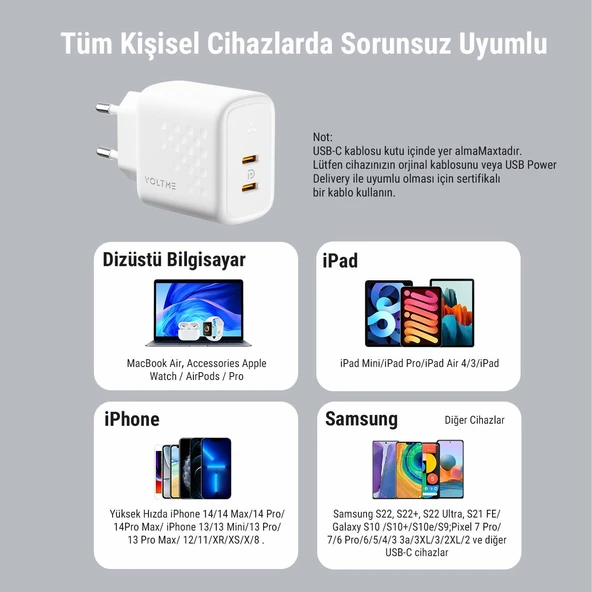 Tüm Kişisel Cihazlarda Sorunsuz Uyumlu

VOLTME

Not:
USB-C kablosu kutu içinde yer almaMaxtadır.
Lütfen cihazınızın orjinal kablosunu veya USB Power Delivery ile uyumlu olması için sertifikalı bir kablo kullanın.

Dizüstü Bilgisayar

MacBook Air, Accessories Apple Watch / AirPods / Pro

iPad

iPad Mini/iPad Pro/iPad Air 4/3/iPad

iPhone

Yüksek Hızda iPhone 14/14 Max/14 Pro/ 14Pro Max/ iPhone 13/13 Mini/13 Pro/ 13 Pro Max/ 12/11/XR/XS/X/8 .

Samsung

Diğer Cihazlar

Samsung S22, S22+, S22 Ultra, S21 FE/ Galaxy S10 /S10+/S10e/S9;Pixel 7 Pro/ 7/6 Pro/6/5/4/3 3a/3XL/3/2XL/2 ve diğer USB-C cihazlar